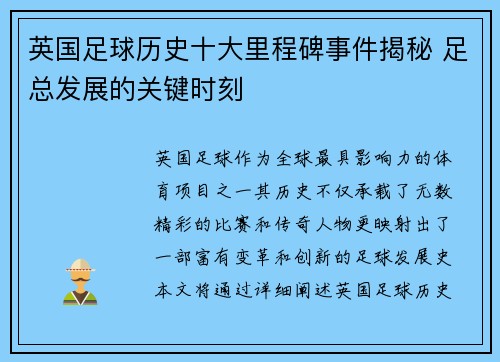 英国足球历史十大里程碑事件揭秘 足总发展的关键时刻

英国足球作为全球最具影响力的体育项目之一其历史不仅承载了无数精彩的比赛和传奇人物更映射出了一部富有变革和创新的足球发展史本文将通过详细阐述英国足球历史